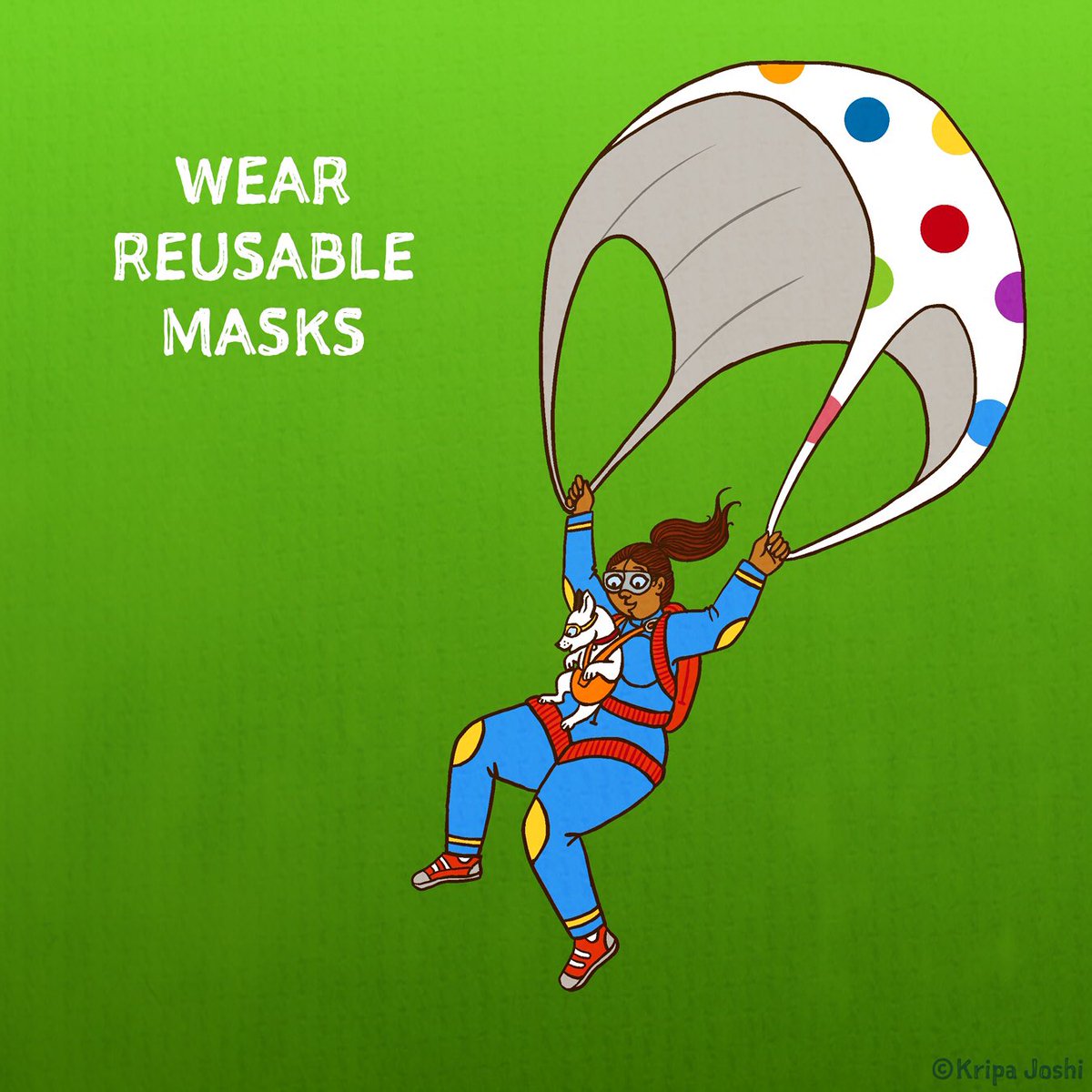 WEAR
REUSABLE
MASKS

©Kripa Joshi